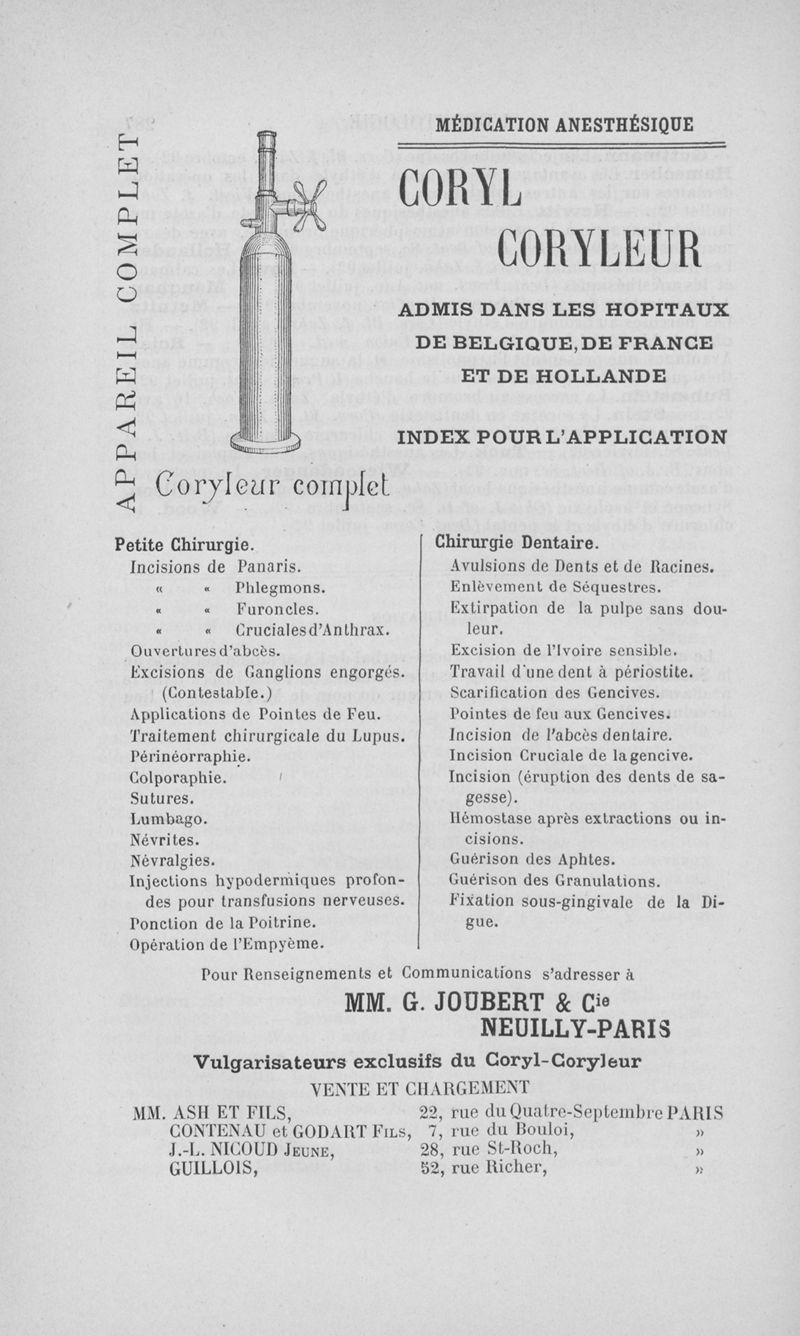 APPAREIL COMPLET

MÉDICATION ANESTHÉSIQUE

CORYL

CORYLEUR

ADMIS DANS LES HOPITAUX DE BELGIQUE, DE FRANCE ET DE HOLLANDE

INDEX POUR L'APPLICATION

Coryleur complet

Petite Chirurgie.
Incisions de Panaris.
« « Phlegmons.
« « Furoncles.
« « Cruciales d'Anthrax.
Ouvertures d'abcès.
Excisions de Ganglions engorgés. (Contestable.)
Applications de Pointes de Feu.
Traitement chirurgicale du Lupus.
Périnéorraphie.
Colporaphie.
Sutures.
Lumbago.
Névrites.
Névralgies.
Injections hypodermiques profondes pour transfusions nerveuses.
Ponction de la Poitrine.
Opération de l'Empyème.

Chirurgie Dentaire.
Avulsions de Dents et de Racines.
Enlèvement de Séquestres.
Extirpation de la pulpe sans douleur.
Excision de l'Ivoire sensible.
Travail d'une dent à périostite.
Scarification des Gencives.
Pointes de feu aux Gencives.
Incision de l'abcès dentaire.
Incision Cruciale de la gencive.
Incision (éruption des dents de sagesse).
Hémostase après extractions ou incisions.
Guérison des Aphtes.
Guérison des Granulations.
Fixation sous-gingivale de la Digue.

Pour Renseignements et Communications s'adresser à

MM. G. JOUBERT & Cie
NEUILLY-PARIS

Vulgarisateurs exclusifs du Coryl-Coryleur

VENTE ET CHARGEMENT

MM. ASH ET FILS, 22, rue du Quatre-Septembre PARIS
CONTENAU et GODART Fils, 7, rue du Bouloi, »
J.-L. NICOUD Jeune, 28, rue St-Roch, »
GUILLOIS, 52, rue Richer, »